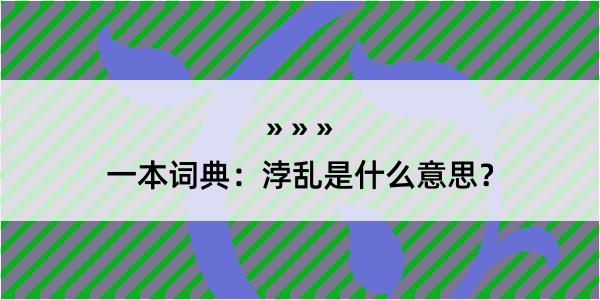 » » »

一本词典：浡乱是什么意思？